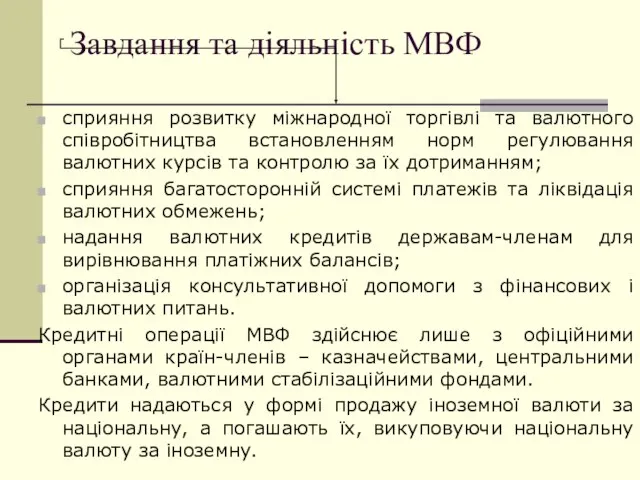 Завдання та діяльність МВФ

сприяння розвитку міжнародної торгівлі та валютного співробітництва встановленням норм регулювання валютних курсів та контролю за їх дотриманням;

сприяння багатосторонній системі платежів та ліквідація валютних обмежень;

надання валютних кредитів державам-членам для вирівнювання платіжних балансів;

організація консультативної допомоги з фінансових і валютних питань.

Кредитні операції МВФ здійснює лише з офіційними органами країн-членів – казначействами, центральними банками, валютними стабілізаційними фондами.

Кредити надаються у формі продажу іноземної валюти за національну, а погашають їх, викуповуючи національну валюту за іноземну.